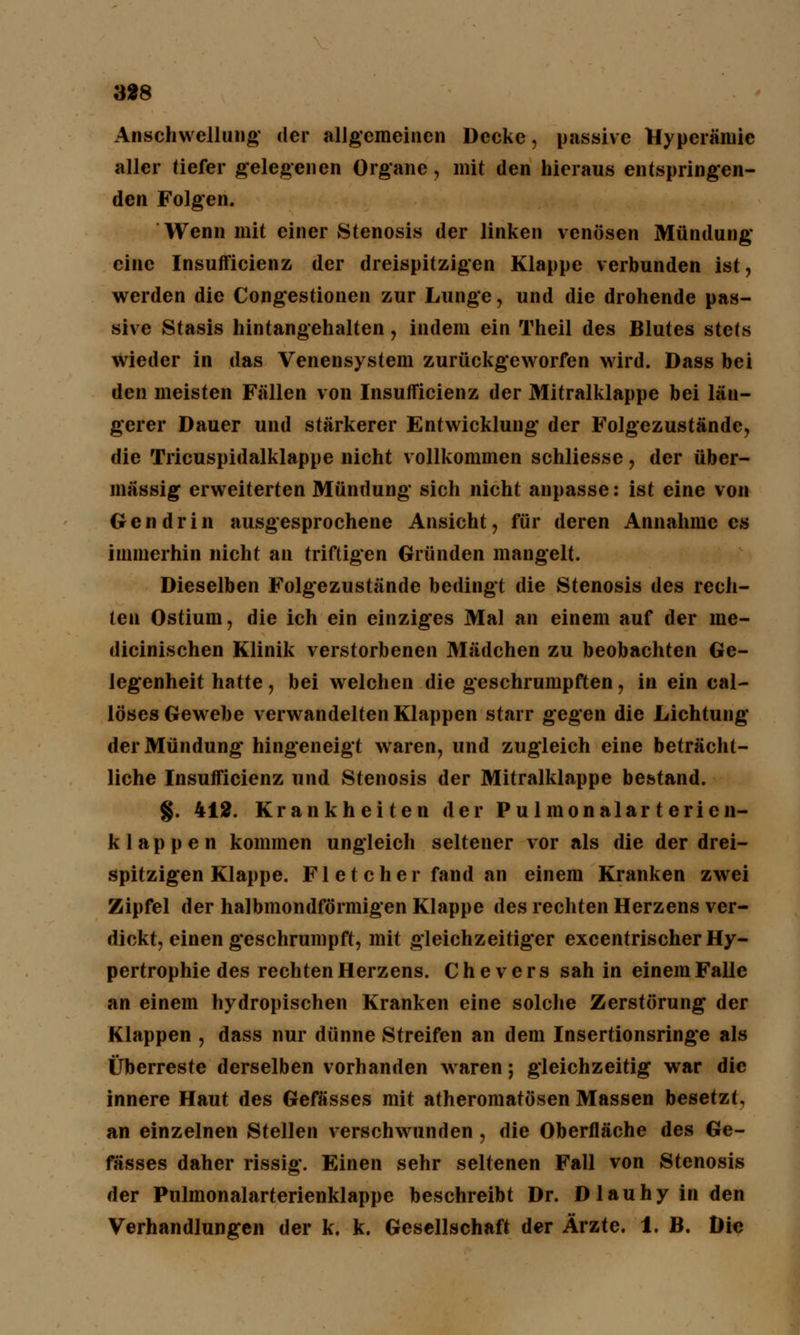 328

Anschwellung der allgemeinen Decke, passive Hyperämie aller tiefer gelegenen Organe, mit den hieraus entspringenden Folgen.

Wenn mit einer Stenosis der linken venösen Mündung eine Insufficienz der dreispitzigen Klappe verbunden ist, werden die Congestionen zur Lunge, und die drohende passive Stasis hintangehalten, indem ein Theil des Blutes stets wieder in das Venensystem zurückgeworfen wird. Dass bei den meisten Fällen von Insufficienz der Mitralklappe bei längerer Dauer und stärkerer Entwicklung der Folgezustände, die Tricuspidalklappe nicht vollkommen schliesse, der übermässig erweiterten Mündung sich nicht anpasse: ist eine von Gendrin ausgesprochene Ansicht, für deren Annahme es immerhin nicht an triftigen Gründen mangelt.

Dieselben Folgezustände bedingt die Stenosis des rechten Ostium, die ich ein einziges Mal an einem auf der medicinischen Klinik verstorbenen Mädchen zu beobachten Gelegenheit hatte, bei welchen die geschrumpften, in ein callöses Gewebe verwandelten Klappen starr gegen die Lichtung der Mündung hingeneigt waren, und zugleich eine beträchtliche Insufficienz und Stenosis der Mitralklappe bestand.

§. 412. Krankheiten der Pulmonalarterienklappen kommen ungleich seltener vor als die der dreispitzigen Klappe. Fletcher fand an einem Kranken zwei Zipfel der halbmondförmigen Klappe des rechten Herzens verdickt, einen geschrumpft, mit gleichzeitiger excentrischer Hypertrophie des rechten Herzens. Chevers sah in einem Falle an einem hydropischen Kranken eine solche Zerstörung der Klappen, dass nur dünne Streifen an dem Insertionsringe als Überreste derselben vorhanden waren; gleichzeitig war die innere Haut des Gefässes mit atheromatösen Massen besetzt, an einzelnen Stellen verschwunden, die Oberfläche des Gefässes daher rissig. Einen sehr seltenen Fall von Stenosis der Pulmonalarterienklappe beschreibt Dr. Dlauhy in den Verhandlungen der k. k. Gesellschaft der Ärzte. 1. B. Die